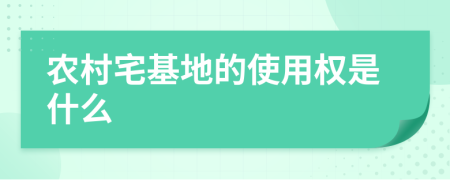 农村宅基地的使用权是什么